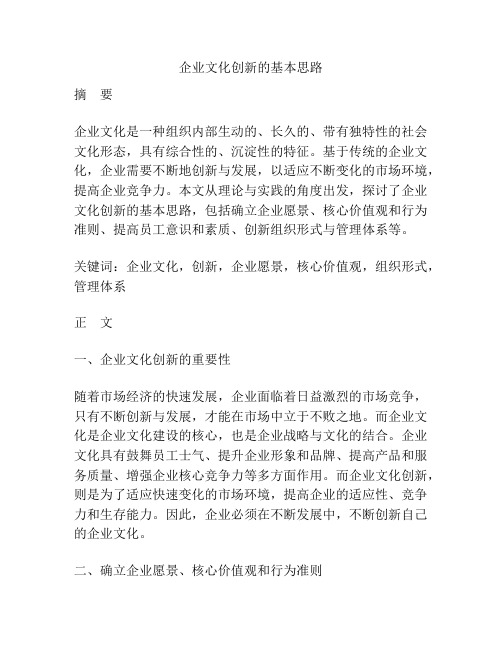 企业文化创新的基本思路

摘　要

企业文化是一种组织内部生动的、长久的、带有独特性的社会文化形态，具有综合性的、沉淀性的特征。基于传统的企业文化，企业需要不断地创新与发展，以适应不断变化的市场环境，提高企业竞争力。本文从理论与实践的角度出发，探讨了企业文化创新的基本思路，包括确立企业愿景、核心价值观和行为准则、提高员工意识和素质、创新组织形式与管理体系等。

关键词：企业文化，创新，企业愿景，核心价值观，组织形式，管理体系

正　文

一、企业文化创新的重要性

随着市场经济的快速发展，企业面临着日益激烈的市场竞争，只有不断创新与发展，才能在市场中立于不败之地。而企业文化是企业文化建设的核心，也是企业战略与文化的结合。企业文化具有鼓舞员工士气、提升企业形象和品牌、提高产品和服务质量、增强企业核心竞争力等多方面作用。而企业文化创新，则是为了适应快速变化的市场环境，提高企业的适应性、竞争力和生存能力。因此，企业必须在不断发展中，不断创新自己的企业文化。

二、确立企业愿景、核心价值观和行为准则